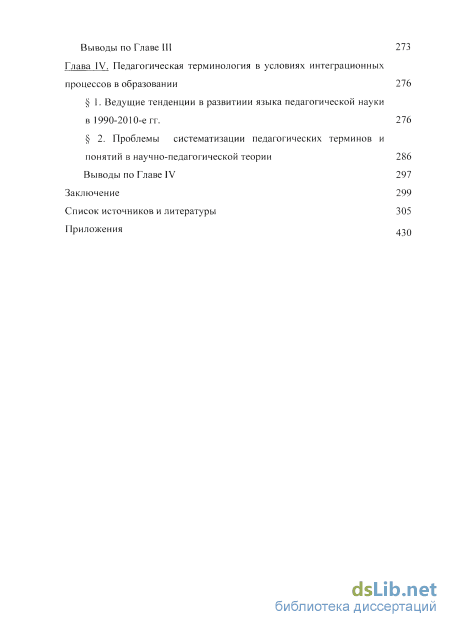 Выводы по Главе III 273

Глава IV. Педагогическая терминология в условиях интеграционных процессов в образовании 276

§ 1. Ведущие тенденции в развитиии языка педагогической науки в 1990-2010-е гг. 276

§ 2. Проблемы систематизации педагогических терминов и понятий в научно-педагогической теории 286

Выводы по Главе IV 297

Заключение 299

Список источников и литературы 305

Приложения 430

dsLib.net
библиотека диссертаций